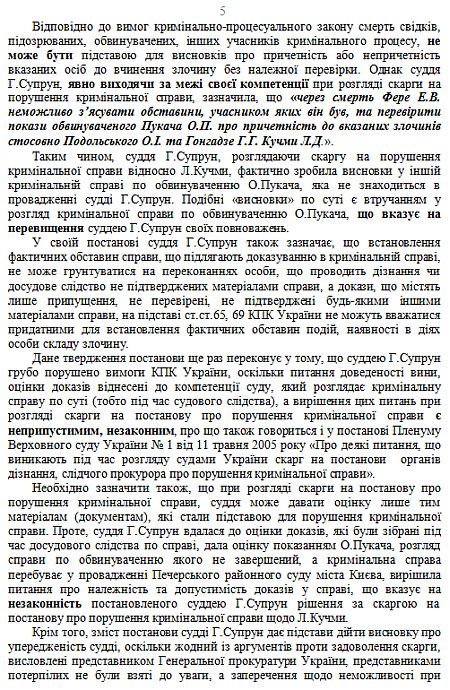 5

Відповідно до вимог кримінально-процесуального закону смерть свідків, підозрюваних, обвинувачених, інших учасників кримінального процесу, не може бути підставою для висновків про причетність або непричетність вказаних осіб до вчинення злочину без належної перевірки. Однак суддя Г.Супрун, явно виходячи за межі своєї компетенції при розгляді скарги на порушення кримінальної справи, зазначила, що «через смерть Фере Е.В. неможливо з'ясувати обставини, учасником яких він був, та перевірити покази обвинуваченого Пукача О.П. про причетність до вказаних злочинів стосовно Подольського О.І. та Гонгадзе Г.Г. Кучми Л.Д.».

Таким чином, суддя Г.Супрун, розглядаючи скаргу на порушення кримінальної справи відносно Л.Кучми, фактично зробила висновки у іншій кримінальній справі по обвинуваченню О.Пукача, яка не знаходиться в провадженні судді Г.Супрун. Подібні «висновки» по суті є втручанням у розгляд кримінальної справи по обвинуваченню О.Пукача, що вказує на перевищення суддею Г.Супрун своїх повноважень.

У своїй постанові суддя Г.Супрун також зазначає, що встановлення фактичних обставин справи, що підлягають доказуванню в кримінальній справі, не може ґрунтуватися на переконаннях особи, що проводить дізнання чи досудове слідство не підтверджених матеріалами справи, а докази, що містять лише припущення, не перевірені, не підтверджені будь-якими іншими матеріалами справи, на підставі ст.ст.65, 69 КПК України не можуть вважатися придатними для встановлення фактичних обставин подій, наявності в діях особи складу злочину.

Дане твердження постанови ще раз переконує у тому, що суддею Г.Супрун грубо порушено вимоги КПК України, оскільки питання доведеності вини, оцінки доказів віднесені до компетенції суду, який розглядає кримінальну справу по суті (тобто під час судового слідства), а вирішення цих питань при розгляді скарги на постанову про порушення кримінальної справи є неприпустимим, незаконним, про що також говориться і у постанові Пленуму Верховного суду України № 1 від 11 травня 2005 року «Про деякі питання, що виникають під час розгляду судами України скарг на постанови органів дізнання, слідчого прокурора про порушення кримінальної справи».

Необхідно зазначити також, що при розгляді скарги на постанову про порушення кримінальної справи, суддя може давати оцінку лише тим матеріалам (документам), які стали підставою для порушення кримінальної справи. Проте, суддя Г.Супрун вдалася до оцінки доказів, які були зібрані під час досудового слідства по справі, дала оцінку показанням О.Пукача, розгляд справи по обвинуваченню якого не завершений, а кримінальна справа перебуває у провадженні Печерського районного суду міста Києва, вирішила питання про належність та допустимість доказів у справі, що вказує на незаконність постановленого суддею Г.Супрун рішення за скаргою на постанову про порушення кримінальної справи щодо Л.Кучми.

Крім того, зміст постанови судді Г.Супрун дає підстави дійти висновку про упередженість судді, оскільки жодний із аргументів проти задоволення скарги, висловлені представником Генеральної прокуратури України, представниками потерпілих не були взяті до уваги, а заперечення щодо неможливості при